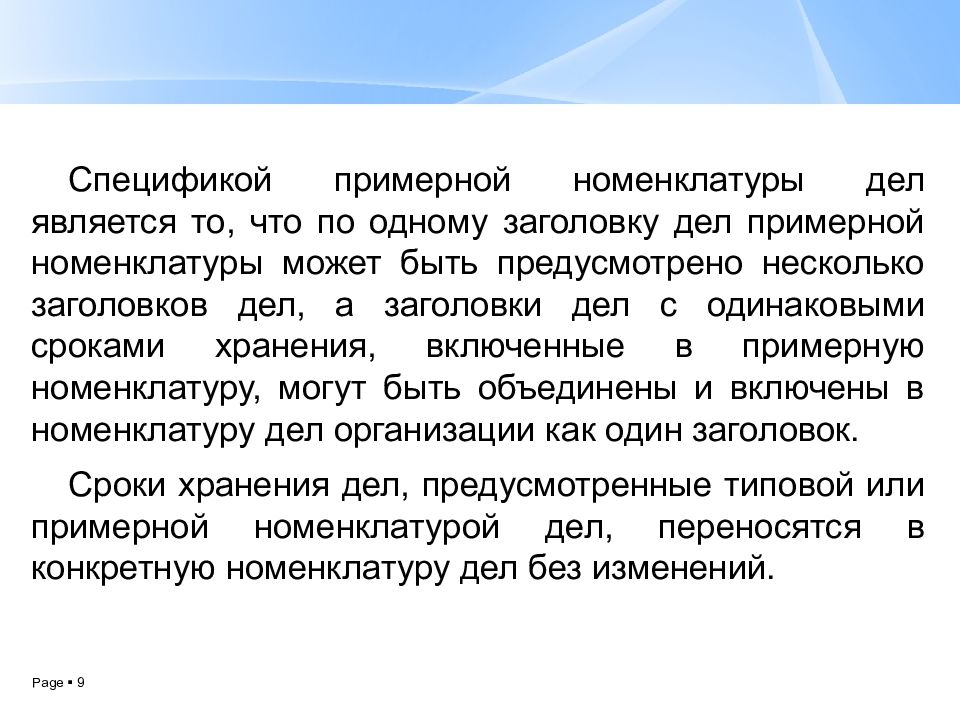 Спецификой примерной номенклатуры дел является то, что по одному заголовку дел примерной номенклатуры может быть предусмотрено несколько заголовков дел, а заголовки дел с одинаковыми сроками хранения, включенные в примерную номенклатуру, могут быть объединены и включены в номенклатуру дел организации как один заголовок.

Сроки хранения дел, предусмотренные типовой или примерной номенклатурой дел, переносятся в конкретную номенклатуру дел без изменений.

Page ▪ 9